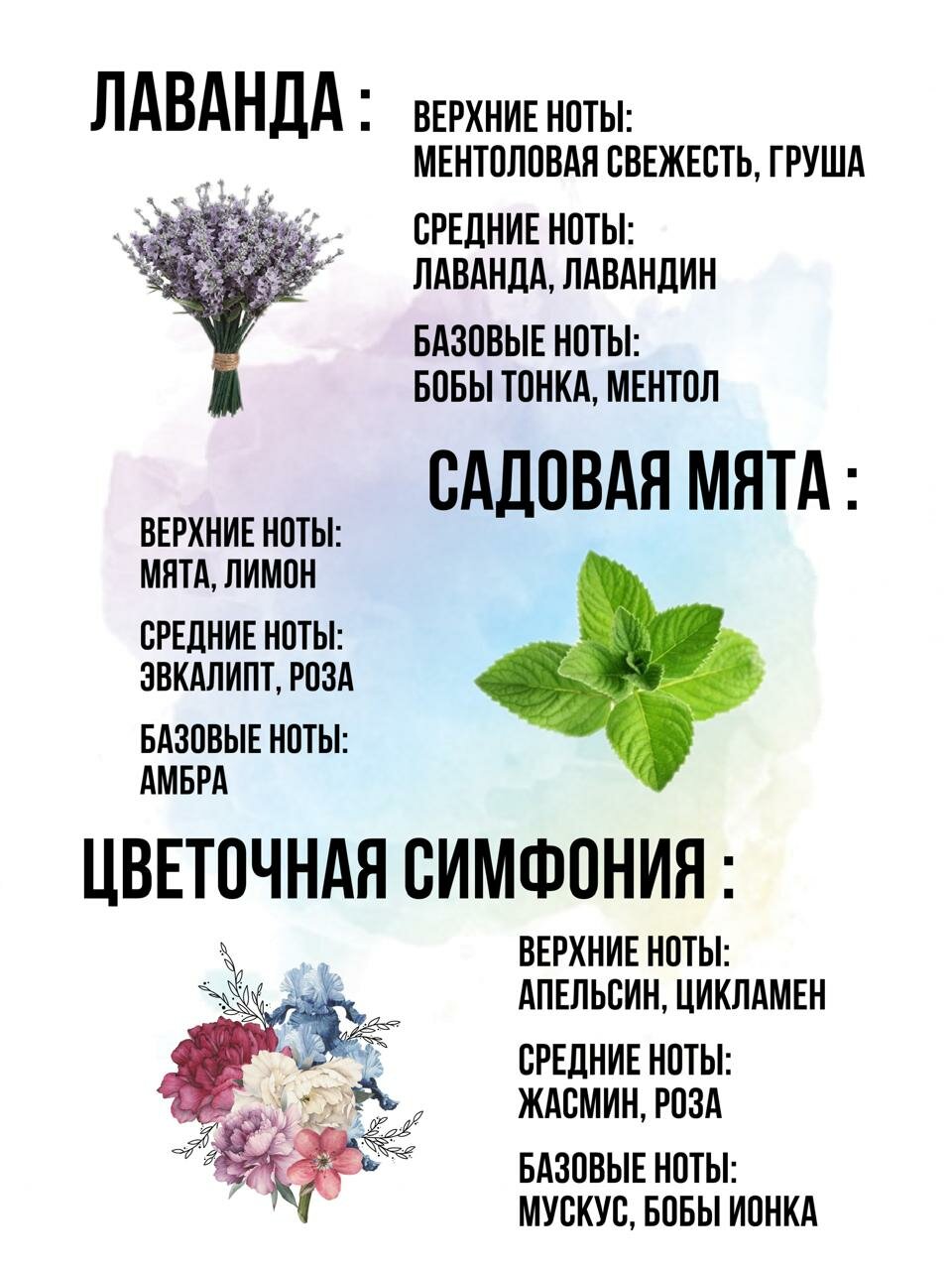 ЛАВАНДА :

ВЕРХНИЕ НОТЫ:
МЕНТОЛОВАЯ СВЕЖЕСТЬ, ГРУША

СРЕДНИЕ НОТЫ:
ЛАВАНДА, ЛАВАНДИН

БАЗОВЫЕ НОТЫ:
БОБЫ ТОНКА, МЕНТОЛ

САДОВАЯ МЯТА :

ВЕРХНИЕ НОТЫ:
МЯТА, ЛИМОН

СРЕДНИЕ НОТЫ:
ЭВКАЛИПТ, РОЗА

БАЗОВЫЕ НОТЫ:
АМБРА

ЦВЕТОЧНАЯ СИМФОНИЯ :

ВЕРХНИЕ НОТЫ:
АПЕЛЬСИН, ЦИКЛАМЕН

СРЕДНИЕ НОТЫ:
ЖАСМИН, РОЗА

БАЗОВЫЕ НОТЫ:
МУСКУС, БОБЫ ИОНКА